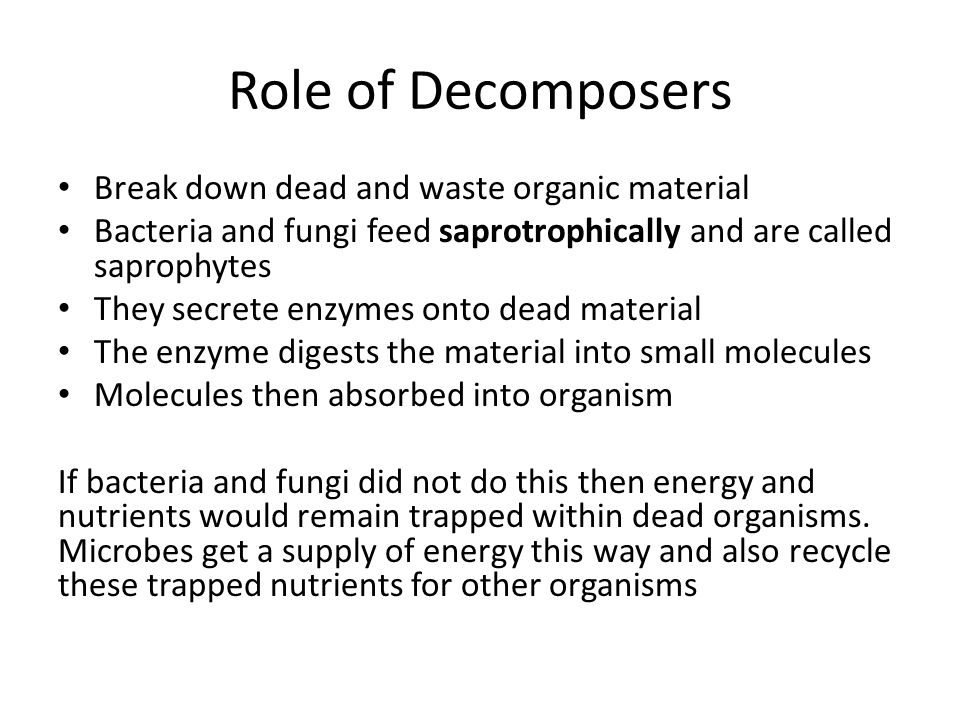 Role of Decomposers

• Break down dead and waste organic material
• Bacteria and fungi feed saprotrophically and are called saprophytes
• They secrete enzymes onto dead material
• The enzyme digests the material into small molecules
• Molecules then absorbed into organism

If bacteria and fungi did not do this then energy and nutrients would remain trapped within dead organisms. Microbes get a supply of energy this way and also recycle these trapped nutrients for other organisms